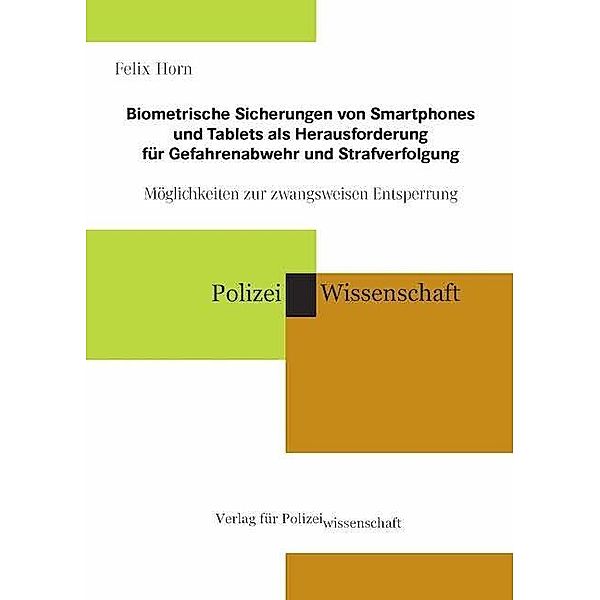 Felix Horn

Biometrische Sicherungen von Smartphones und Tablets als Herausforderung für Gefahrenabwehr und Strafverfolgung

Möglichkeiten zur zwangsweisen Entsperrung

Polizei Wissenschaft

Verlag für Polizeiwissenschaft